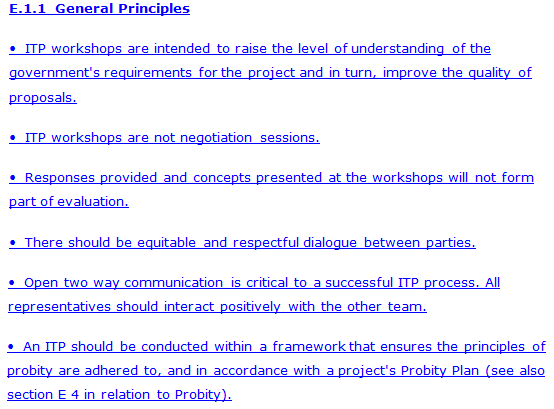 E.1.1 General Principles

• ITP workshops are intended to raise the level of understanding of the government's requirements for the project and in turn, improve the quality of proposals.

• ITP workshops are not negotiation sessions.

• Responses provided and concepts presented at the workshops will not form part of evaluation.

• There should be equitable and respectful dialogue between parties.

• Open two way communication is critical to a successful ITP process. All representatives should interact positively with the other team.

• An ITP should be conducted within a framework that ensures the principles of probity are adhered to, and in accordance with a project's Probity Plan (see also section E 4 in relation to Probity).